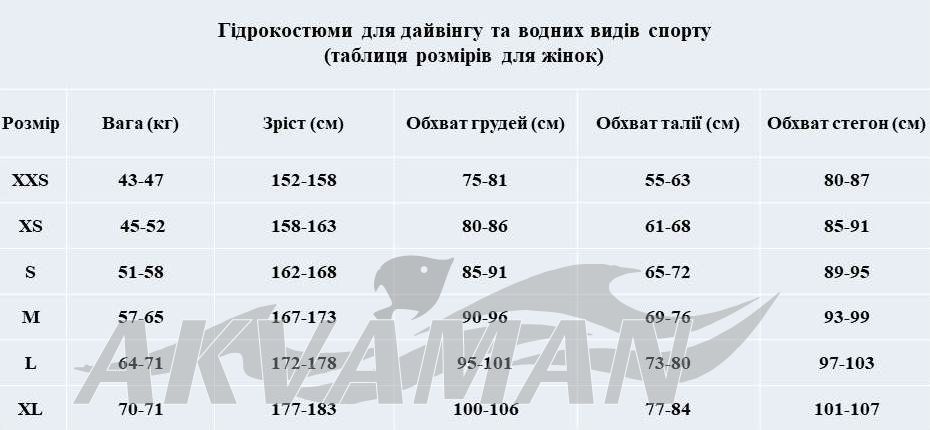 Гідрокостюми для дайвінгу та водних видів спорту
(таблиця розмірів для жінок)

| Розмір | Вага (кг) | Зріст (см) | Обхват грудей (см) | Обхват талії (см) | Обхват стегон (см) |
|---|---|---|---|---|---|
| XXS | 43-47 | 152-158 | 75-81 | 55-63 | 80-87 |
| XS | 45-52 | 158-163 | 80-86 | 61-68 | 85-91 |
| S | 51-58 | 162-168 | 85-91 | 65-72 | 89-95 |
| M | 57-65 | 167-173 | 90-96 | 69-76 | 93-99 |
| L | 64-71 | 172-178 | 95-101 | 73-80 | 97-103 |
| XL | 70-71 | 177-183 | 100-106 | 77-84 | 101-107 |

AKVAMAN